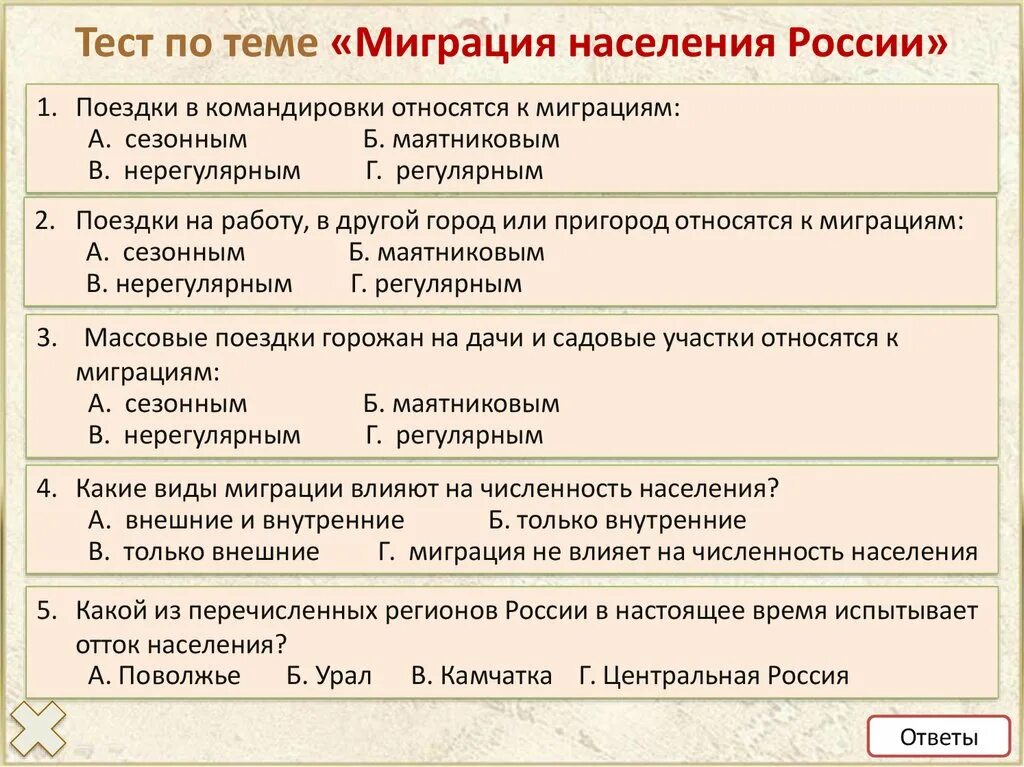 Тест по теме «Миграция населения России»

1. Поездки в командировки относятся к миграциям:
А. сезонным Б. маятниковым
В. нерегулярным Г. регулярным

2. Поездки на работу, в другой город или пригород относятся к миграциям:
А. сезонным Б. маятниковым
В. нерегулярным Г. регулярным

3. Массовые поездки горожан на дачи и садовые участки относятся к миграциям:
А. сезонным Б. маятниковым
В. нерегулярным Г. регулярным

4. Какие виды миграции влияют на численность населения?
А. внешние и внутренние Б. только внутренние
В. только внешние Г. миграция не влияет на численность населения

5. Какой из перечисленных регионов России в настоящее время испытывает отток населения?
А. Поволжье Б. Урал В. Камчатка Г. Центральная Россия

Ответы